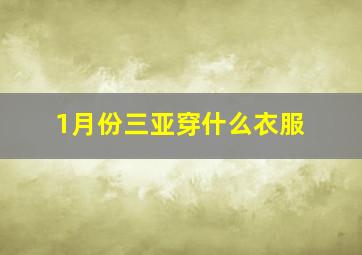 1月份三亚穿什么衣服